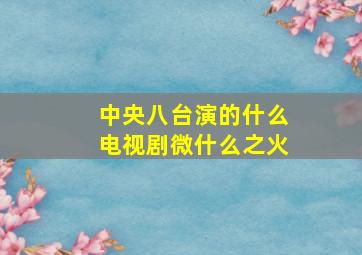 中央八台演的什么电视剧微什么之火